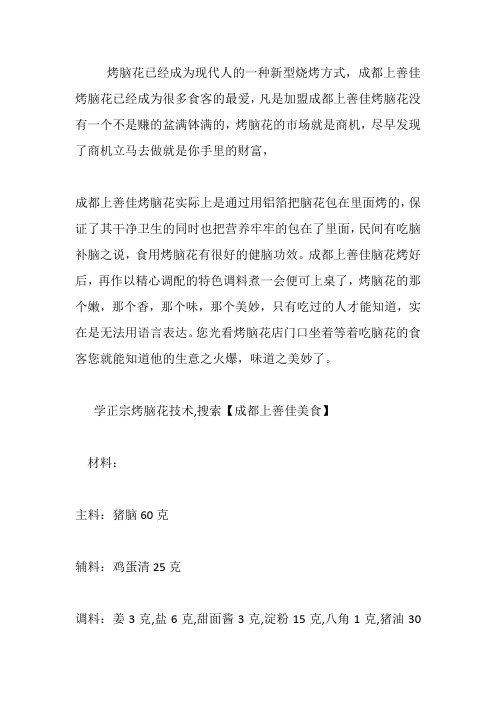 烤脑花已经成为现代人的一种新型烧烤方式，成都上善佳烤脑花已经成为很多食客的最爱，凡是加盟成都上善佳烤脑花没有一个不是赚的盆满钵满的，烤脑花的市场就是商机，尽早发现了商机立马去做就是你手里的财富，

成都上善佳烤脑花实际上是通过用铝箔把脑花包在里面烤的，保证了其干净卫生的同时也把营养牢牢的包在了里面，民间有吃脑补脑之说，食用烤脑花有很好的健脑功效。成都上善佳脑花烤好后，再作以精心调配的特色调料煮一会便可上桌了，烤脑花的那个嫩，那个香，那个味，那个美妙，只有吃过的人才能知道，实在是无法用语言表达。您光看烤脑花店门口坐着等着吃脑花的食客您就能知道他的生意之火爆，味道之美妙了。

学正宗烤脑花技术,搜索【成都上善佳美食】

材料：

主料：猪脑 60 克

辅料：鸡蛋清 25 克

调料：姜 3 克,盐 6 克,甜面酱 3 克,淀粉 15 克,八角 1 克,猪油 30